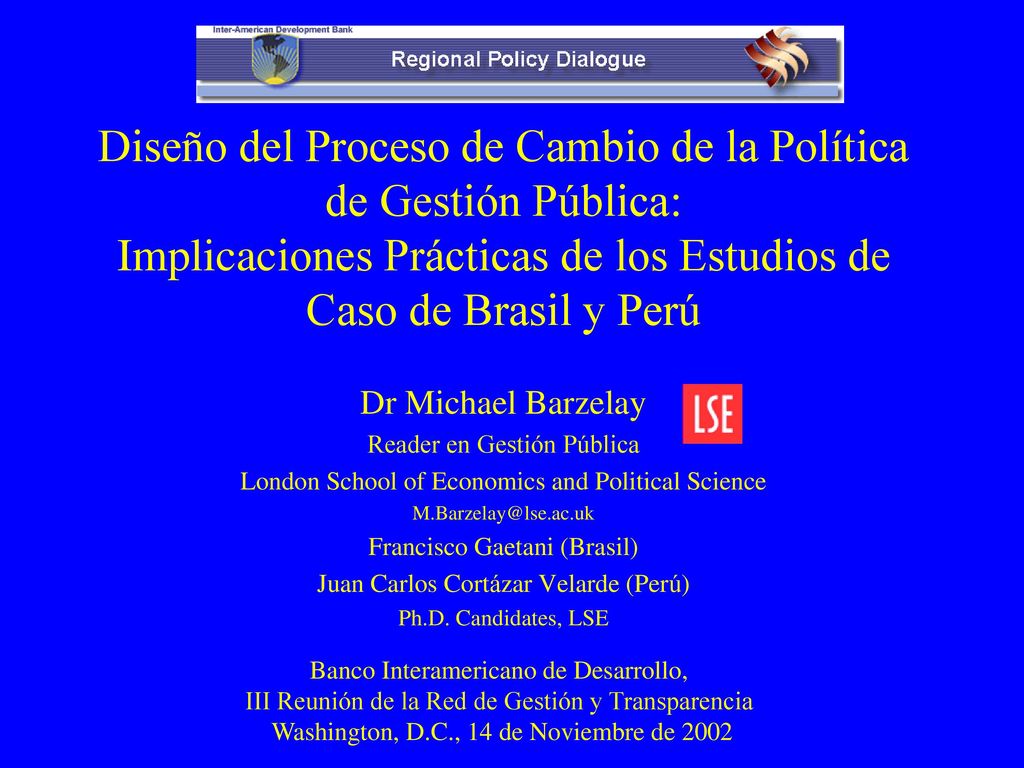 Inter-American Development Bank

Regional Policy Dialogue

Diseño del Proceso de Cambio de la Política de Gestión Pública:
Implicaciones Prácticas de los Estudios de Caso de Brasil y Perú

Dr Michael Barzelay

LSE

Reader en Gestión Pública

London School of Economics and Political Science

M.Barzelay@lse.ac.uk

Francisco Gaetani (Brasil)

Juan Carlos Cortázar Velarde (Perú)

Ph.D. Candidates, LSE

Banco Interamericano de Desarrollo,
III Reunión de la Red de Gestión y Transparencia
Washington, D.C., 14 de Noviembre de 2002